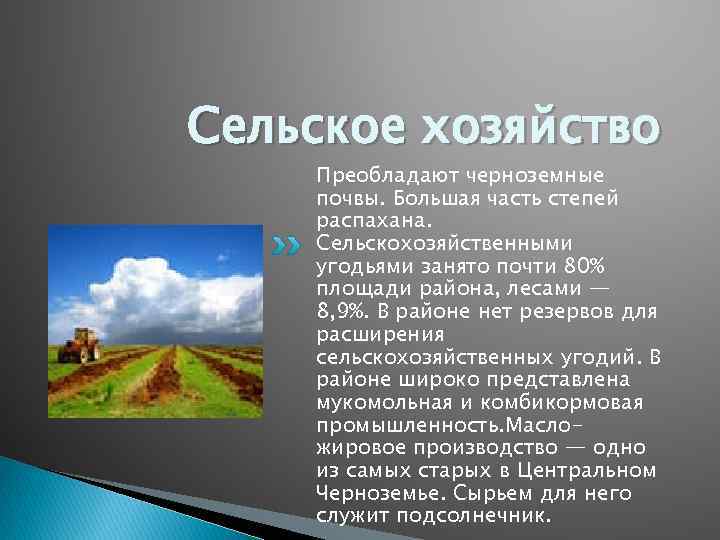 Сельское хозяйство

Преобладают черноземные почвы. Большая часть степей распахана. Сельскохозяйственными угодьями занято почти 80% площади района, лесами — 8,9%. В районе нет резервов для расширения сельскохозяйственных угодий. В районе широко представлена мукомольная и комбикормовая промышленность.Масло-жировое производство — одно из самых старых в Центральном Черноземье. Сырьем для него служит подсолнечник.